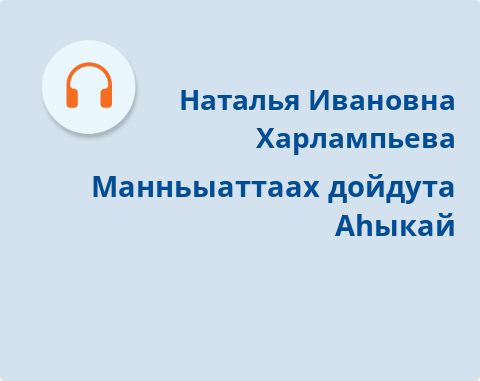 Наталья Ивановна Харлампьева

Манньыаттаах дойдута Аһыкай